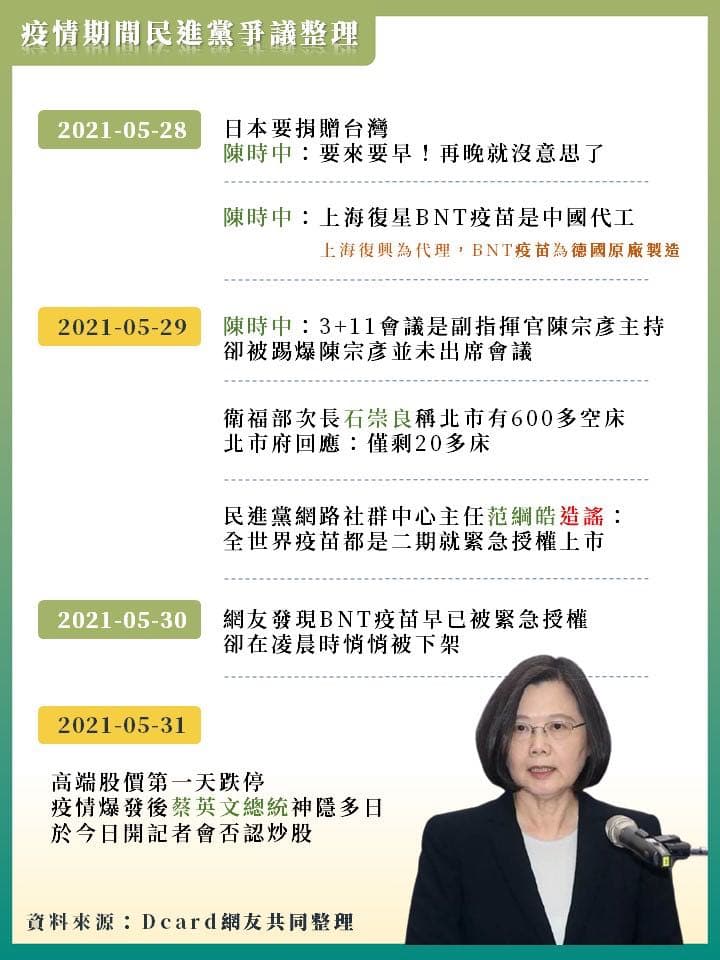 疫情期間民進黨爭議整理

2021-05-28

日本要捐贈台灣
陳時中：要來要早！再晚就沒意思了

陳時中：上海復星BNT疫苗是中國代工
上海復興為代理，BNT疫苗為德國原廠製造

2021-05-29

陳時中：3+11會議是副指揮官陳宗彥主持
卻被踢爆陳宗彥並未出席會議

衛福部次長石崇良稱北市有600多空床
北市府回應：僅剩20多床

民進黨網路社群中心主任范綱皓造謠：
全世界疫苗都是二期就緊急授權上市

2021-05-30

網友發現BNT疫苗早已被緊急授權
卻在凌晨時悄悄被下架

2021-05-31

高端股價第一天跌停
疫情爆發後蔡英文總統神隱多日
於今日開記者會否認炒股

資料來源：Dcard網友共同整理